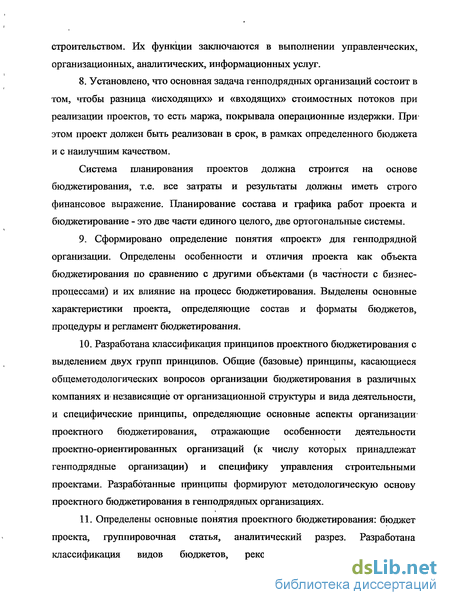 строительством. Их функции заключаются в выполнении управленческих, организационных, аналитических, информационных услуг.

8. Установлено, что основная задача генподрядных организаций состоит в том, чтобы разница «исходящих» и «входящих» стоимостных потоков при реализации проектов, то есть маржа, покрывала операционные издержки. При этом проект должен быть реализован в срок, в рамках определенного бюджета и с наилучшим качеством.

Система планирования проектов должна строится на основе бюджетирования, т.е. все затраты и результаты должны иметь строго финансовое выражение. Планирование состава и графика работ проекта и бюджетирование - это две части единого целого, две ортогональные системы.

9. Сформировано определение понятия «проект» для генподрядной организации. Определены особенности и отличия проекта как объекта бюджетирования по сравнению с другими объектами (в частности с бизнес-процессами) и их влияние на процесс бюджетирования. Выделены основные характеристики проекта, определяющие состав и форматы бюджетов, процедуры и регламент бюджетирования.

10. Разработана классификация принципов проектного бюджетирования с выделением двух групп принципов. Общие (базовые) принципы, касающиеся общеметодологических вопросов организации бюджетирования в различных компаниях и независящие от организационной структуры и вида деятельности, и специфические принципы, определяющие основные аспекты организации проектного бюджетирования, отражающие особенности деятельности проектно-ориентированных организаций (к числу которых принадлежат генподрядные организации) и специфику управления строительными проектами. Разработанные принципы формируют методологическую основу проектного бюджетирования в генподрядных организациях.

11. Определены основные понятия проектного бюджетирования: бюджет проекта, группировочная статья, аналитический разрез. Разработана классификация видов бюджетов, рекс

dsLib.net
библиотека диссертаций